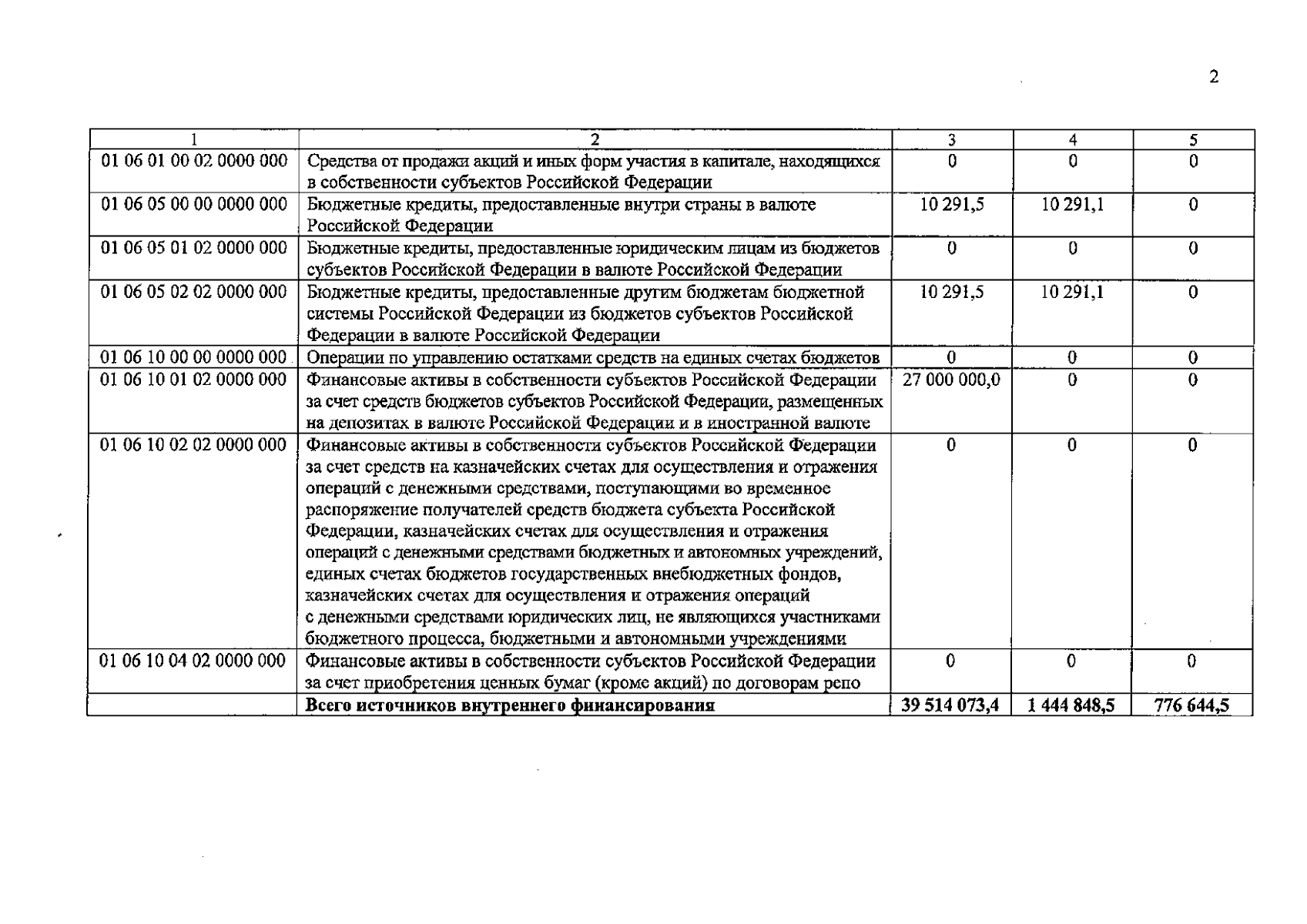 2

| 1 | 2 | 3 | 4 | 5 |
|---|---|---|---|---|
| 01 06 01 00 02 0000 000 | Средства от продажи акций и иных форм участия в капитале, находящихся в собственности субъектов Российской Федерации | 0 | 0 | 0 |
| 01 06 05 00 00 0000 000 | Бюджетные кредиты, предоставленные внутри страны в валюте Российской Федерации | 10 291,5 | 10 291,1 | 0 |
| 01 06 05 01 02 0000 000 | Бюджетные кредиты, предоставленные юридическим лицам из бюджетов субъектов Российской Федерации в валюте Российской Федерации | 0 | 0 | 0 |
| 01 06 05 02 02 0000 000 | Бюджетные кредиты, предоставленные другим бюджетам бюджетной системы Российской Федерации из бюджетов субъектов Российской Федерации в валюте Российской Федерации | 10 291,5 | 10 291,1 | 0 |
| 01 06 10 00 00 0000 000 | Операции по управлению остатками средств на единых счетах бюджетов | 0 | 0 | 0 |
| 01 06 10 01 02 0000 000 | Финансовые активы в собственности субъектов Российской Федерации за счет средств бюджетов субъектов Российской Федерации, размещенных на депозитах в валюте Российской Федерации и в иностранной валюте | 27 000 000,0 | 0 | 0 |
| 01 06 10 02 02 0000 000 | Финансовые активы в собственности субъектов Российской Федерации за счет средств на казначейских счетах для осуществления и отражения операций с денежными средствами, поступающими во временное распоряжение получателей средств бюджета субъекта Российской Федерации, казначейских счетах для осуществления и отражения операций с денежными средствами бюджетных и автономных учреждений, единых счетах бюджетов государственных внебюджетных фондов, казначейских счетах для осуществления и отражения операций с денежными средствами юридических лиц, не являющихся участниками бюджетного процесса, бюджетными и автономными учреждениями | 0 | 0 | 0 |
| 01 06 10 04 02 0000 000 | Финансовые активы в собственности субъектов Российской Федерации за счет приобретения ценных бумаг (кроме акций) по договорам репо | 0 | 0 | 0 |
| | **Всего источников внутреннего финансирования** | **39 514 073,4** | **1 444 848,5** | **776 644,5** |